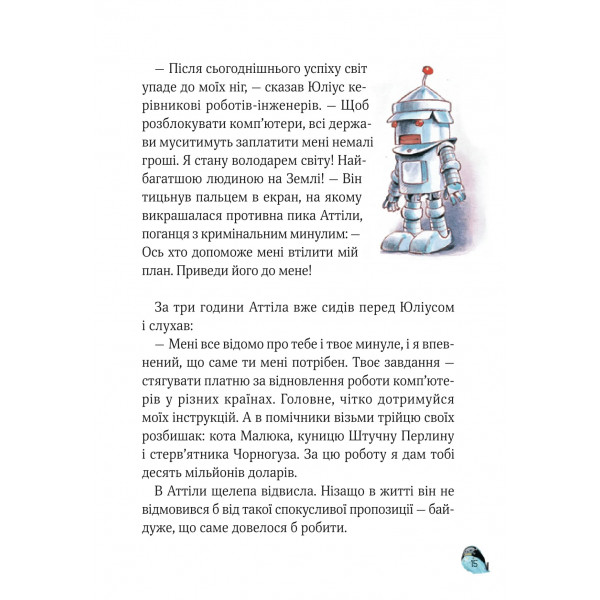 — Після сьогоднішнього успіху світ упаде до моїх ніг, — сказав Юліус керівникові роботів-інженерів. — Щоб розблокувати комп'ютери, всі держави муситимуть заплатити мені немалі гроші. Я стану володарем світу! Найбагатшою людиною на Землі! — Він тицьнув пальцем в екран, на якому викрашалася противна пика Аттіли, поганця з кримінальним минулим: — Ось хто допоможе мені втілити мій план. Приведи його до мене!

За три години Аттіла вже сидів перед Юліусом і слухав:

— Мені все відомо про тебе і твоє минуле, і я впевнений, що саме ти мені потрібен. Твоє завдання — стягувати платню за відновлення роботи комп'ютерів у різних країнах. Головне, чітко дотримуйся моїх інструкцій. А в помічники візьми трійцю своїх розбишак: кота Малюка, куницю Штучну Перлину і стерв'ятника Чорногуза. За цю роботу я дам тобі десять мільйонів доларів.

В Аттіли щелепа відвисла. Нізащо в житті він не відмовився б від такої спокусливої пропозиції — байдуже, що саме довелося б робити.

15